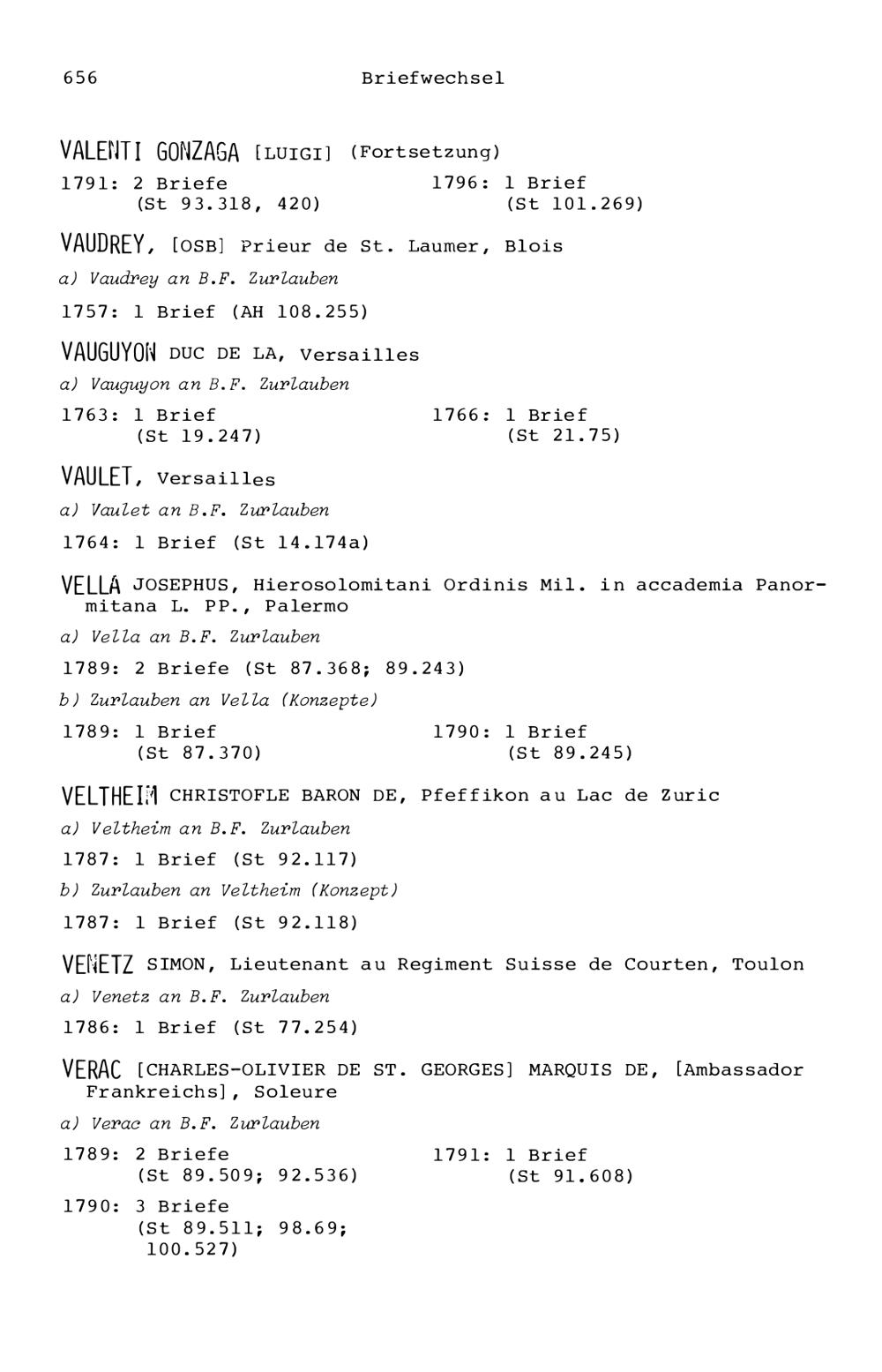 656 Briefwechsel

VALENTI GONZAGA [LUIGI] (Fortsetzung)

1791: 2 Briefe (St 93.318, 420)

1796: 1 Brief (St 101.269)

VAUDREY, [OSB] Prieur de St. Laumer, Blois

a) Vaudrey an B.F. Zurlauben

1757: 1 Brief (AH 108.255)

VAUGUYON DUC DE LA, Versailles

a) Vauguyon an B.F. Zurlauben

1763: 1 Brief (St 19.247)

1766: 1 Brief (St 21.75)

VAULET, Versailles

a) Vaulet an B.F. Zurlauben

1764: 1 Brief (St 14.174a)

VELLA JOSEPHUS, Hierosolomitani Ordinis Mil. in accademia Panormitana L. PP., Palermo

a) Vella an B.F. Zurlauben

1789: 2 Briefe (St 87.368; 89.243)

b) Zurlauben an Vella (Konzepte)

1789: 1 Brief (St 87.370)

1790: 1 Brief (St 89.245)

VELTHEIM CHRISTOFLE BARON DE, Pfeffikon au Lac de Zuric

a) Veltheim an B.F. Zurlauben

1787: 1 Brief (St 92.117)

b) Zurlauben an Veltheim (Konzept)

1787: 1 Brief (St 92.118)

VENETZ SIMON, Lieutenant au Regiment Suisse de Courten, Toulon

a) Venetz an B.F. Zurlauben

1786: 1 Brief (St 77.254)

VERAC [CHARLES-OLIVIER DE ST. GEORGES] MARQUIS DE, [Ambassador Frankreichs], Soleure

a) Verac an B.F. Zurlauben

1789: 2 Briefe (St 89.509; 92.536)

1791: 1 Brief (St 91.608)

1790: 3 Briefe (St 89.511; 98.69; 100.527)